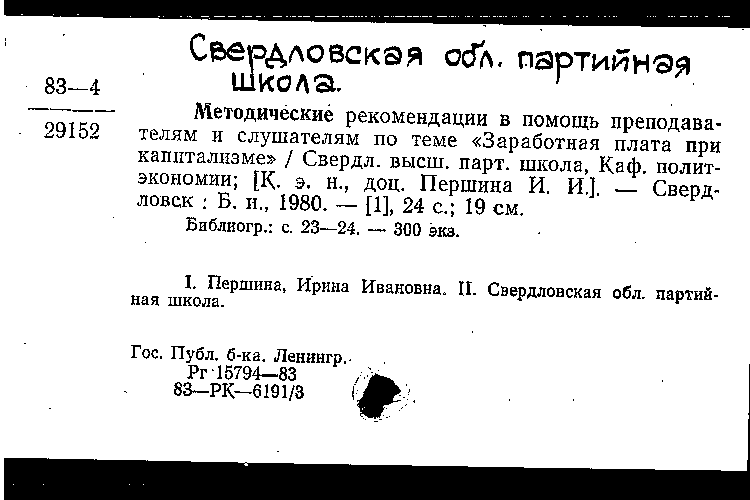 Свердловская обл. партийная школа.

83—4

29152

Методические рекомендации в помощь преподавателям и слушателям по теме «Заработная плата при капитализме» / Свердл. высш. парт. школа, Каф. политэкономии; [К. э. н., доц. Першина И. И.]. — Свердловск : Б. и., 1980. — [1], 24 с.; 19 см.

Библиогр.: с. 23—24. — 300 экз.

I. Першина, Ирина Ивановна. II. Свердловская обл. партийная школа.

Гос. Публ. б-ка. Ленингр.
Рг 15794—83
83—РК—6191/3